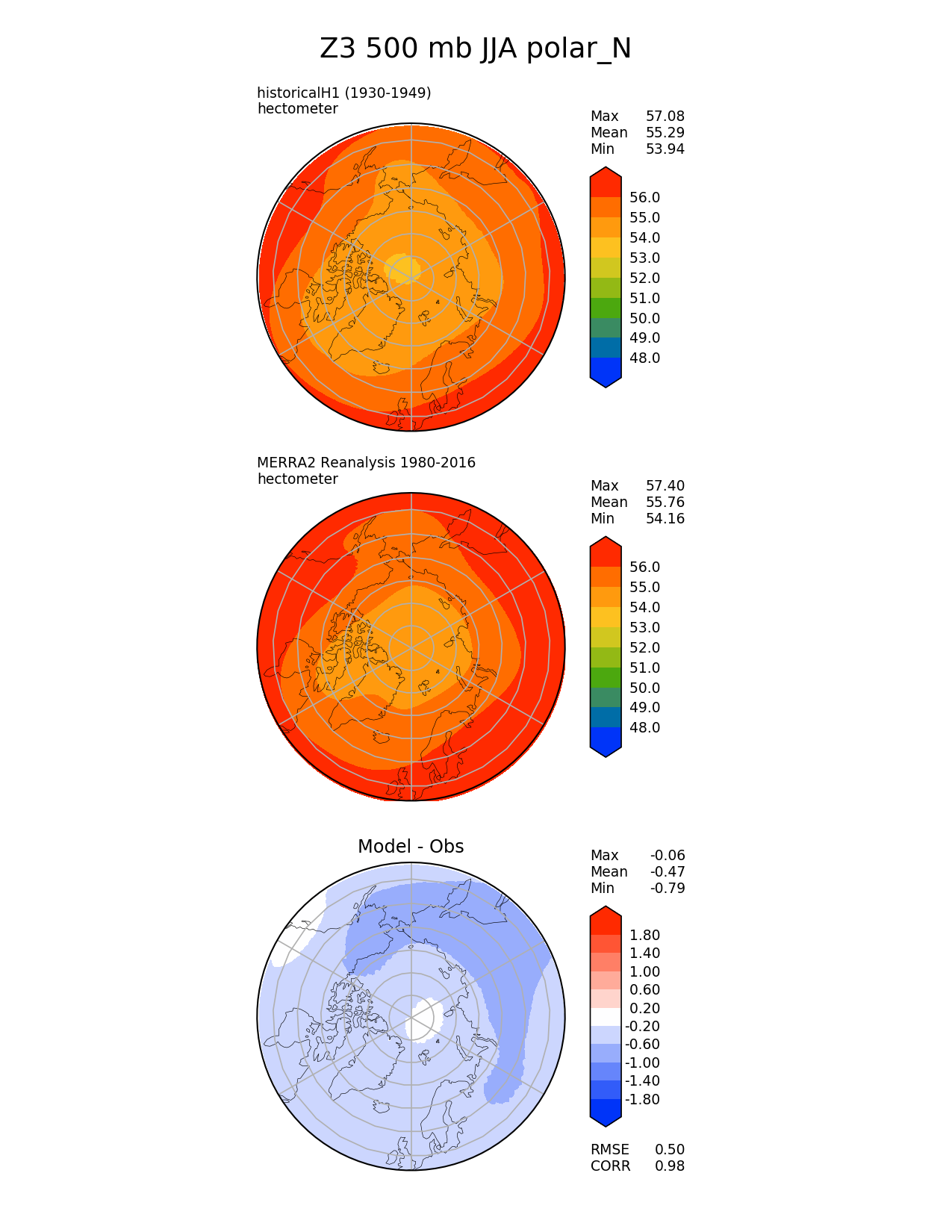 Z3 500 mb JJA polar_N

historicalH1 (1930-1949)
hectometer

Max 57.08
Mean 55.29
Min 53.94

56.0
55.0
54.0
53.0
52.0
51.0
50.0
49.0
48.0

MERRA2 Reanalysis 1980-2016
hectometer

Max 57.40
Mean 55.76
Min 54.16

56.0
55.0
54.0
53.0
52.0
51.0
50.0
49.0
48.0

Model - Obs

Max -0.06
Mean -0.47
Min -0.79

1.80
1.40
1.00
0.60
0.20
-0.20
-0.60
-1.00
-1.40
-1.80

RMSE 0.50
CORR 0.98